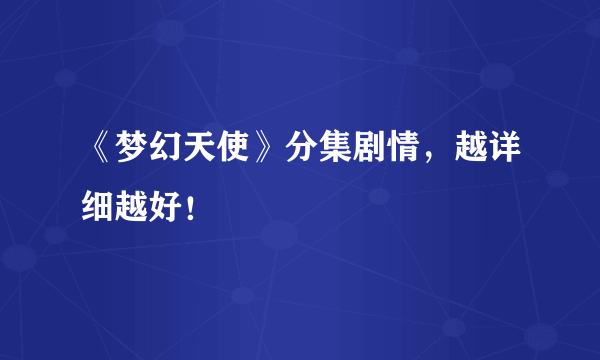 《梦幻天使》分集剧情，越详细越好！